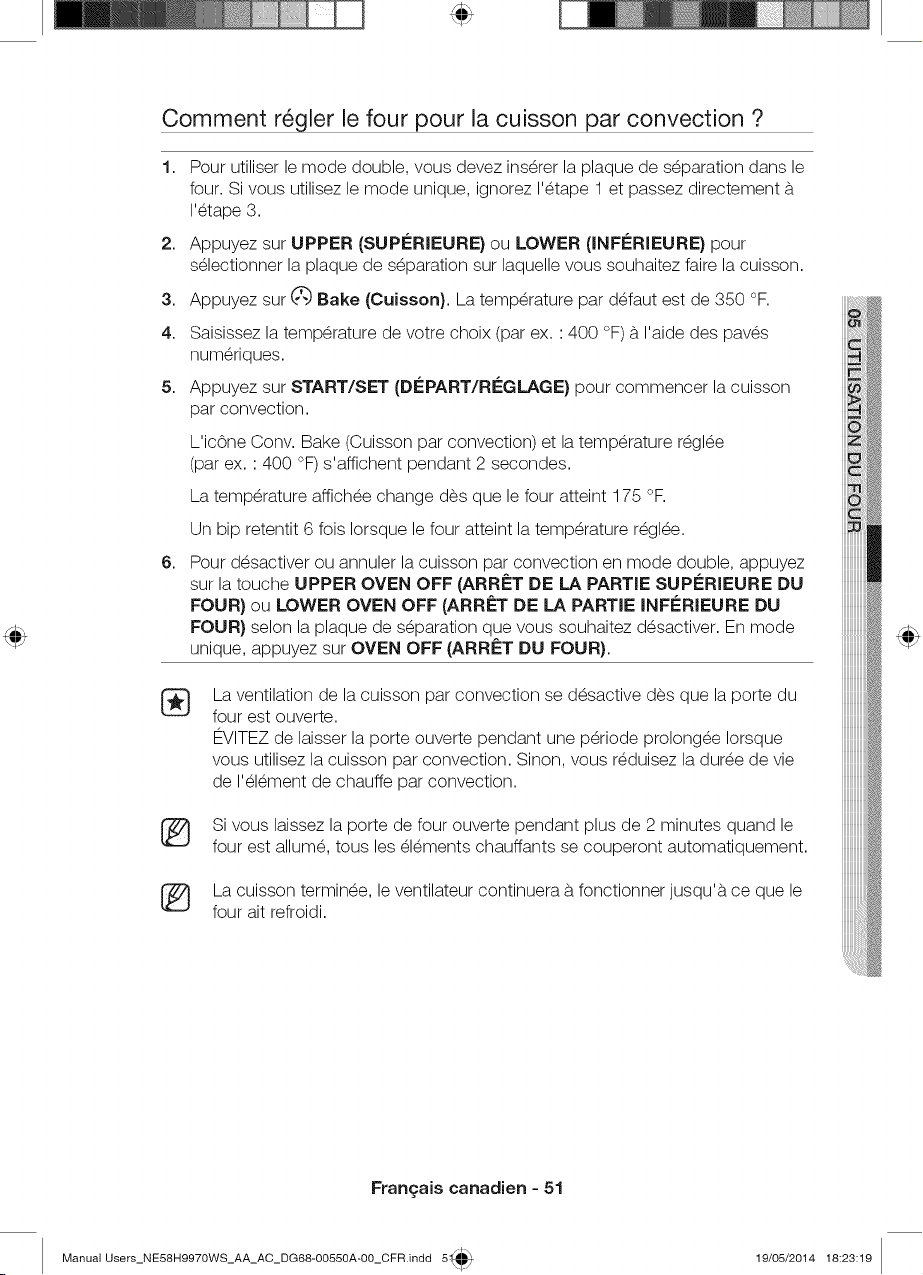 Comment régler le four pour la cuisson par convection ?

1. Pour utiliser le mode double, vous devez insérer la plaque de séparation dans le four. Si vous utilisez le mode unique, ignorez l'étape 1 et passez directement à l'étape 3.

2. Appuyez sur UPPER (SUPÉRIEURE) ou LOWER (INFÉRIEURE) pour sélectionner la plaque de séparation sur laquelle vous souhaitez faire la cuisson.

3. Appuyez sur Bake (Cuisson). La température par défaut est de 350 °F.

4. Saisissez la température de votre choix (par ex. : 400 °F) à l'aide des pavés numériques.

5. Appuyez sur START/SET (DÉPART/RÉGLAGE) pour commencer la cuisson par convection.

L'icône Conv. Bake (Cuisson par convection) et la température réglée (par ex. : 400 °F) s'affichent pendant 2 secondes.

La température affichée change dès que le four atteint 175 °F.

Un bip retentit 6 fois lorsque le four atteint la température réglée.

6. Pour désactiver ou annuler la cuisson par convection en mode double, appuyez sur la touche UPPER OVEN OFF (ARRÊT DE LA PARTIE SUPÉRIEURE DU FOUR) ou LOWER OVEN OFF (ARRÊT DE LA PARTIE INFÉRIEURE DU FOUR) selon la plaque de séparation que vous souhaitez désactiver. En mode unique, appuyez sur OVEN OFF (ARRÊT DU FOUR).

La ventilation de la cuisson par convection se désactive dès que la porte du four est ouverte.
ÉVITEZ de laisser la porte ouverte pendant une période prolongée lorsque vous utilisez la cuisson par convection. Sinon, vous réduisez la durée de vie de l'élément de chauffe par convection.

Si vous laissez la porte de four ouverte pendant plus de 2 minutes quand le four est allumé, tous les éléments chauffants se couperont automatiquement.

La cuisson terminée, le ventilateur continuera à fonctionner jusqu'à ce que le four ait refroidi.

05 UTILISATION DU FOUR

Français canadien - 51

Manual Users_NE58H9970WS_AA_AC_DG68-00550A-00_CFR.indd 51 19/05/2014 18:23:19